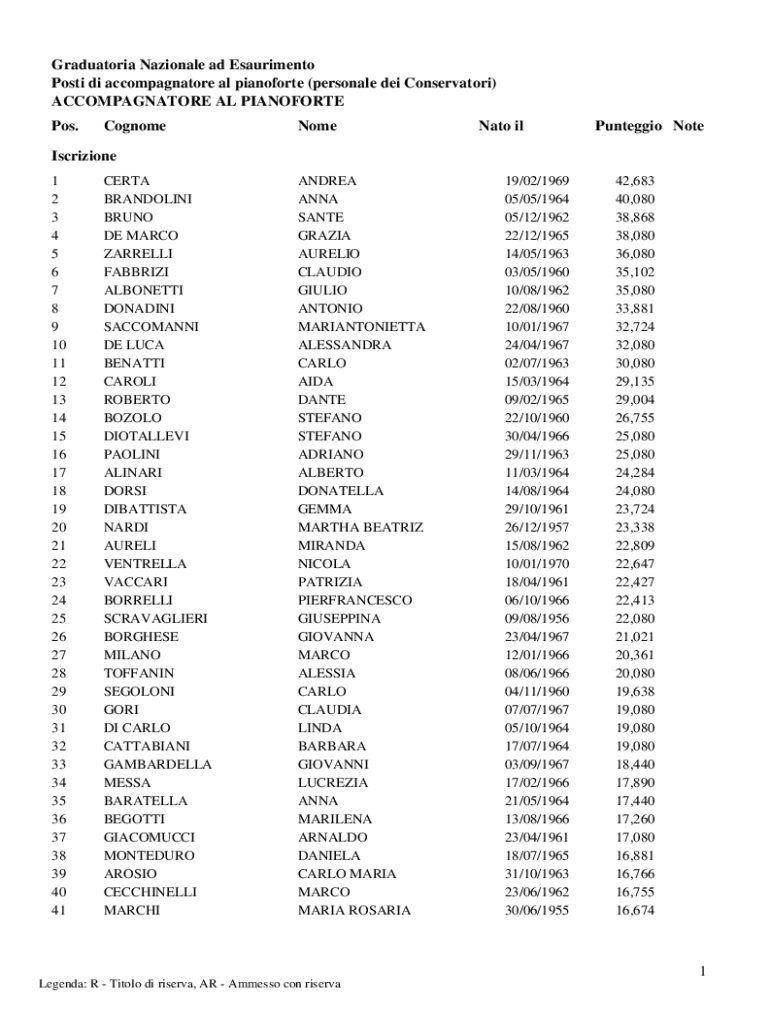 Graduatoria Nazionale ad Esaurimento
Posti di accompagnatore al pianoforte (personale dei Conservatori)
ACCOMPAGNATORE AL PIANOFORTE

| Pos. | Cognome | Nome | Nato il | Punteggio | Note |
|---|---|---|---|---|---|
| Iscrizione | | | | | |
| 1 | CERTA | ANDREA | 19/02/1969 | 42,683 | |
| 2 | BRANDOLINI | ANNA | 05/05/1964 | 40,080 | |
| 3 | BRUNO | SANTE | 05/12/1962 | 38,868 | |
| 4 | DE MARCO | GRAZIA | 22/12/1965 | 38,080 | |
| 5 | ZARRELLI | AURELIO | 14/05/1963 | 36,080 | |
| 6 | FABBRIZI | CLAUDIO | 03/05/1960 | 35,102 | |
| 7 | ALBONETTI | GIULIO | 10/08/1962 | 35,080 | |
| 8 | DONADINI | ANTONIO | 22/08/1960 | 33,881 | |
| 9 | SACCOMANNI | MARIANTONIETTA | 10/01/1967 | 32,724 | |
| 10 | DE LUCA | ALESSANDRA | 24/04/1967 | 32,080 | |
| 11 | BENATTI | CARLO | 02/07/1963 | 30,080 | |
| 12 | CAROLI | AIDA | 15/03/1964 | 29,135 | |
| 13 | ROBERTO | DANTE | 09/02/1965 | 29,004 | |
| 14 | BOZOLO | STEFANO | 22/10/1960 | 26,755 | |
| 15 | DIOTALLEVI | STEFANO | 30/04/1966 | 25,080 | |
| 16 | PAOLINI | ADRIANO | 29/11/1963 | 25,080 | |
| 17 | ALINARI | ALBERTO | 11/03/1964 | 24,284 | |
| 18 | DORSI | DONATELLA | 14/08/1964 | 24,080 | |
| 19 | DIBATTISTA | GEMMA | 29/10/1961 | 23,724 | |
| 20 | NARDI | MARTHA BEATRIZ | 26/12/1957 | 23,338 | |
| 21 | AURELI | MIRANDA | 15/08/1962 | 22,809 | |
| 22 | VENTRELLA | NICOLA | 10/01/1970 | 22,647 | |
| 23 | VACCARI | PATRIZIA | 18/04/1961 | 22,427 | |
| 24 | BORRELLI | PIERFRANCESCO | 06/10/1966 | 22,413 | |
| 25 | SCRAVAGLIERI | GIUSEPPINA | 09/08/1956 | 22,080 | |
| 26 | BORGHESE | GIOVANNA | 23/04/1967 | 21,021 | |
| 27 | MILANO | MARCO | 12/01/1966 | 20,361 | |
| 28 | TOFFANIN | ALESSIA | 08/06/1966 | 20,080 | |
| 29 | SEGOLONI | CARLO | 04/11/1960 | 19,638 | |
| 30 | GORI | CLAUDIA | 07/07/1967 | 19,080 | |
| 31 | DI CARLO | LINDA | 05/10/1964 | 19,080 | |
| 32 | CATTABIANI | BARBARA | 17/07/1964 | 19,080 | |
| 33 | GAMBARDELLA | GIOVANNI | 03/09/1967 | 18,440 | |
| 34 | MESSA | LUCREZIA | 17/02/1966 | 17,890 | |
| 35 | BARATELLA | ANNA | 21/05/1964 | 17,440 | |
| 36 | BEGOTTI | MARILENA | 13/08/1966 | 17,260 | |
| 37 | GIACOMUCCI | ARNALDO | 23/04/1961 | 17,080 | |
| 38 | MONTEDURO | DANIELA | 18/07/1965 | 16,881 | |
| 39 | AROSIO | CARLO MARIA | 31/10/1963 | 16,766 | |
| 40 | CECCHINELLI | MARCO | 23/06/1962 | 16,755 | |
| 41 | MARCHI | MARIA ROSARIA | 30/06/1955 | 16,674 | |

1

Legenda: R - Titolo di riserva, AR - Ammesso con riserva